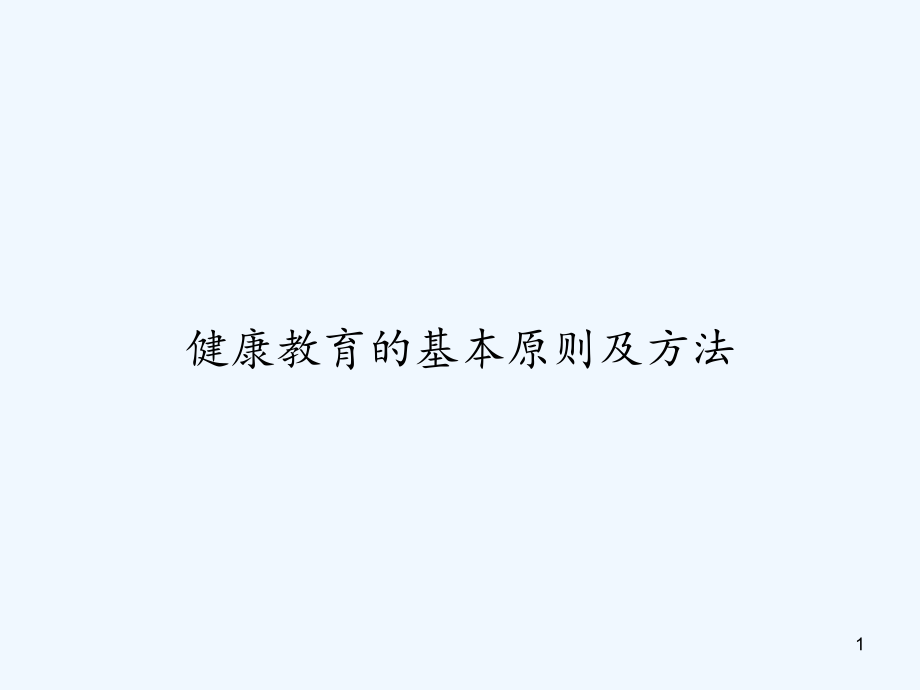 健康教育的基本原则及方法

1